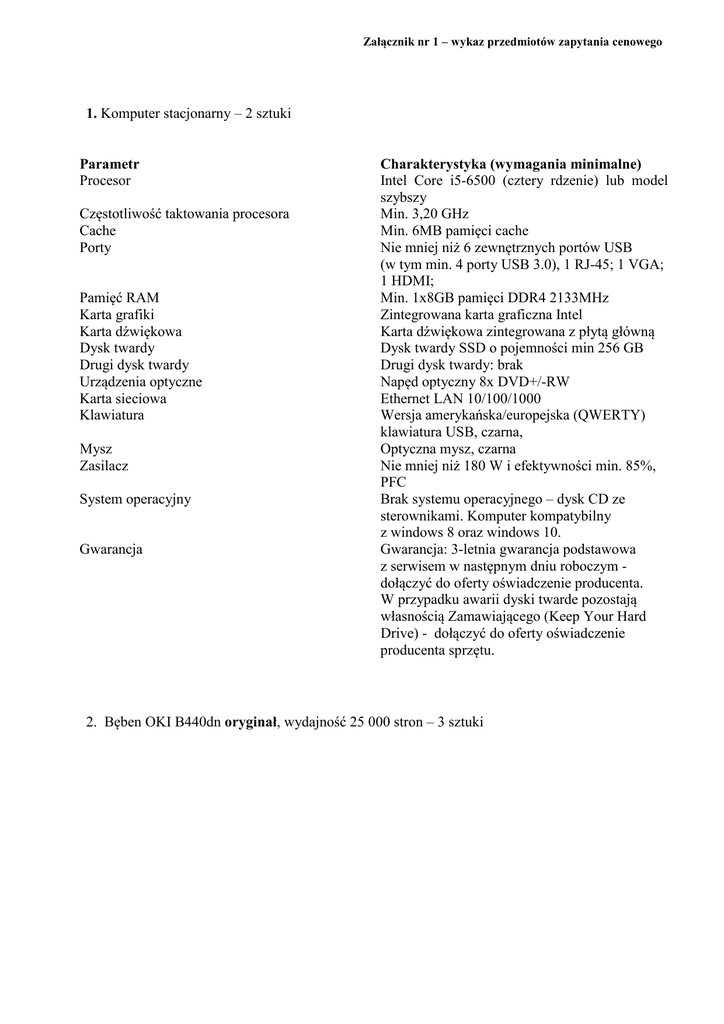 Załącznik nr 1 – wykaz przedmiotów zapytania cenowego

1. Komputer stacjonarny – 2 sztuki

| Parametr | Charakterystyka (wymagania minimalne) |
|---|---|
| Procesor | Intel Core i5-6500 (cztery rdzenie) lub model szybszy |
| Częstotliwość taktowania procesora | Min. 3,20 GHz |
| Cache | Min. 6MB pamięci cache |
| Porty | Nie mniej niż 6 zewnętrznych portów USB (w tym min. 4 porty USB 3.0), 1 RJ-45; 1 VGA; 1 HDMI; |
| Pamięć RAM | Min. 1x8GB pamięci DDR4 2133MHz |
| Karta grafiki | Zintegrowana karta graficzna Intel |
| Karta dźwiękowa | Karta dźwiękowa zintegrowana z płytą główną |
| Dysk twardy | Dysk twardy SSD o pojemności min 256 GB |
| Drugi dysk twardy | Drugi dysk twardy: brak |
| Urządzenia optyczne | Napęd optyczny 8x DVD+/-RW |
| Karta sieciowa | Ethernet LAN 10/100/1000 |
| Klawiatura | Wersja amerykańska/europejska (QWERTY) klawiatura USB, czarna, |
| Mysz | Optyczna mysz, czarna |
| Zasilacz | Nie mniej niż 180 W i efektywności min. 85%, PFC |
| System operacyjny | Brak systemu operacyjnego – dysk CD ze sterownikami. Komputer kompatybilny z windows 8 oraz windows 10. |
| Gwarancja | Gwarancja: 3-letnia gwarancja podstawowa z serwisem w następnym dniu roboczym - dołączyć do oferty oświadczenie producenta. W przypadku awarii dyski twarde pozostają własnością Zamawiającego (Keep Your Hard Drive) - dołączyć do oferty oświadczenie producenta sprzętu. |

2. Bęben OKI B440dn oryginał, wydajność 25 000 stron – 3 sztuki